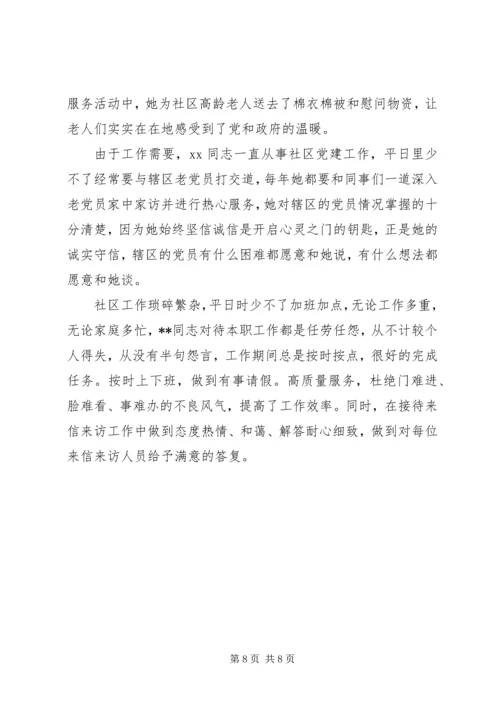 服务活动中，她为社区高龄老人送去了棉衣棉被和慰问物资，让老人们实实在在地感受到了党和政府的温暖。

由于工作需要，xx 同志一直从事社区党建工作，平日里少不了经常要与辖区老党员打交道，每年她都要和同事们一道深入老党员家中家访并进行热心服务，她对辖区的党员情况掌握的十分清楚，因为她始终坚信诚信是开启心灵之门的钥匙，正是她的诚实守信，辖区的党员有什么困难都愿意和她说，有什么想法都愿意和她谈。

社区工作琐碎繁杂，平日时少不了加班加点，无论工作多重，无论家庭多忙，**同志对待本职工作都是任劳任怨，从不计较个人得失，从没有半句怨言，工作期间总是按时按点，很好的完成任务。按时上下班，做到有事请假。高质量服务，杜绝门难进、脸难看、事难办的不良风气，提高了工作效率。同时，在接待来信来访工作中做到态度热情、和蔼、解答耐心细致，做到对每位来信来访人员给予满意的答复。

第 8 页 共 8 页